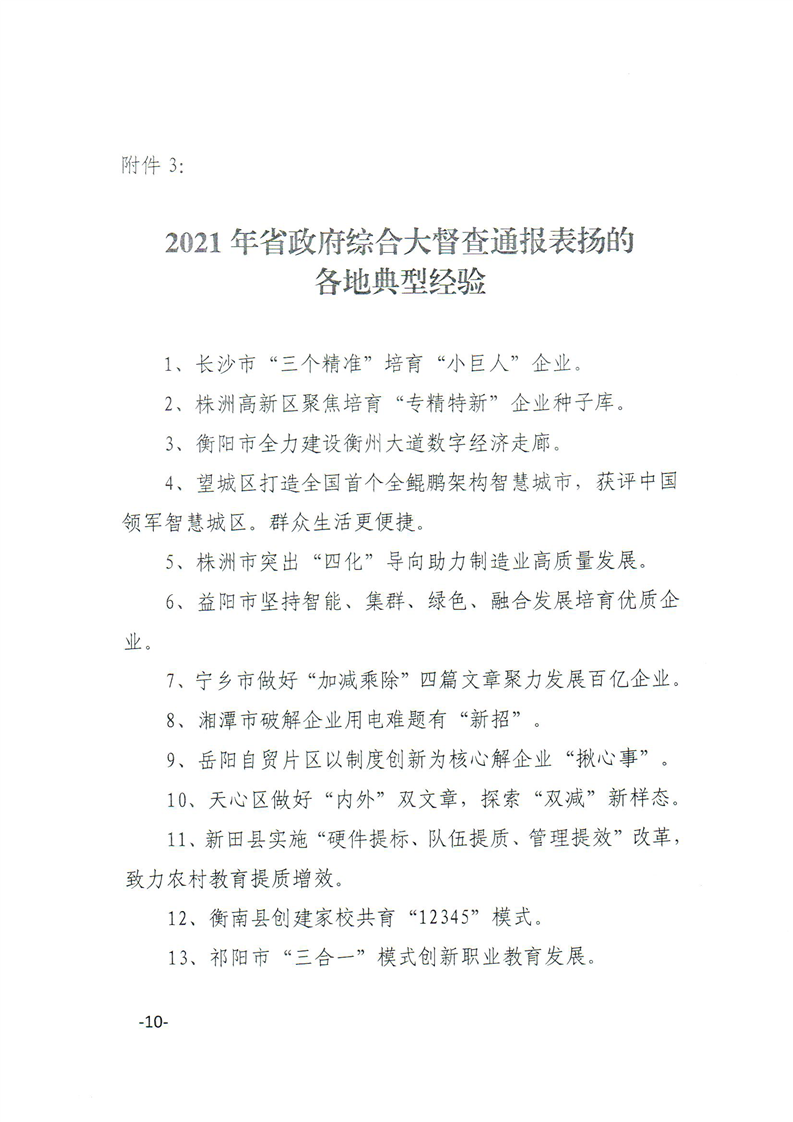 附件 3:

2021 年省政府综合大督查通报表扬的各地典型经验

1、长沙市“三个精准”培育“小巨人”企业。

2、株洲高新区聚焦培育“专精特新”企业种子库。

3、衡阳市全力建设衡州大道数字经济走廊。

4、望城区打造全国首个全鲲鹏架构智慧城市，获评中国领军智慧城区。群众生活更便捷。

5、株洲市突出“四化”导向助力制造业高质量发展。

6、益阳市坚持智能、集群、绿色、融合发展培育优质企业。

7、宁乡市做好“加减乘除”四篇文章聚力发展百亿企业。

8、湘潭市破解企业用电难题有“新招”。

9、岳阳自贸片区以制度创新为核心解企业“揪心事”。

10、天心区做好“内外”双文章，探索“双减”新样态。

11、新田县实施“硬件提标、队伍提质、管理提效”改革，致力农村教育提质增效。

12、衡南县创建家校共育“12345”模式。

13、祁阳市“三合一”模式创新职业教育发展。

-10-